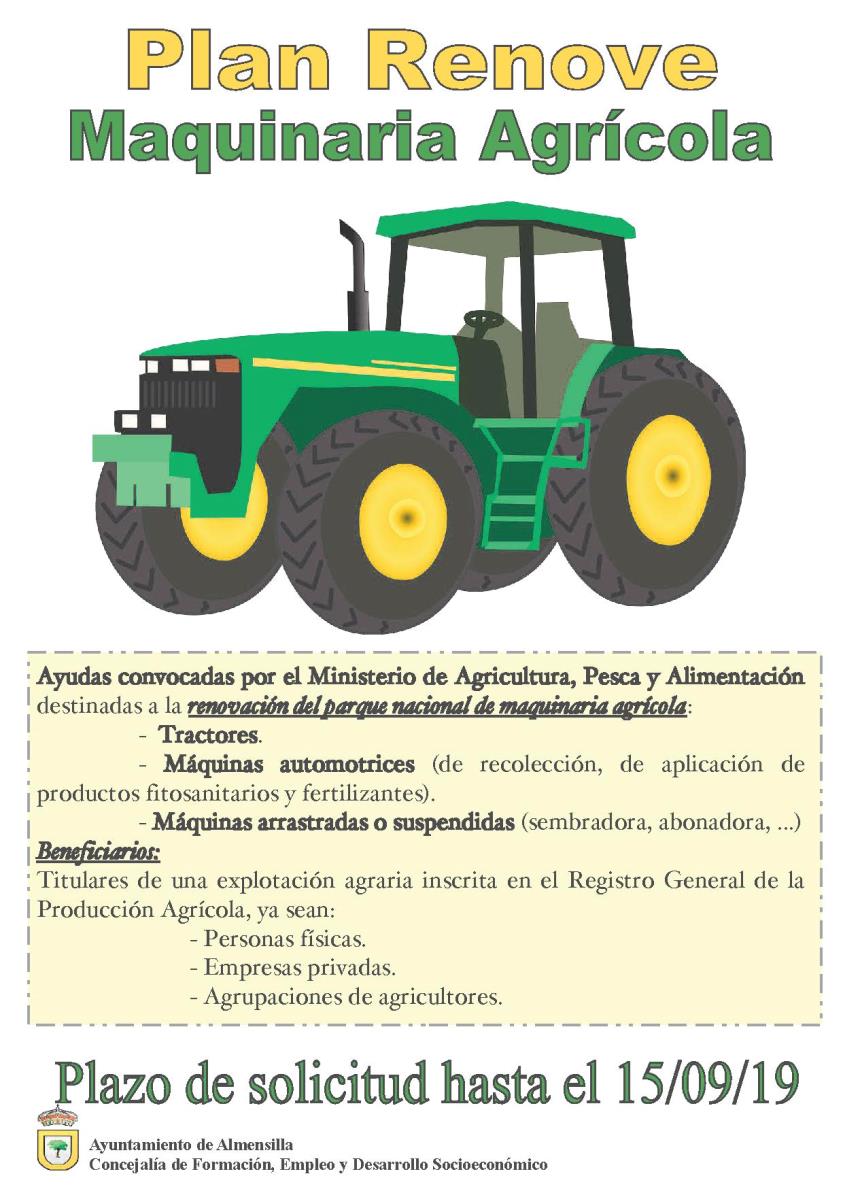 Plan Renove
Maquinaria Agrícola

Ayudas convocadas por el Ministerio de Agricultura, Pesca y Alimentación destinadas a la renovación del parque nacional de maquinaria agrícola:

- Tractores.
- Máquinas automotrices (de recolección, de aplicación de productos fitosanitarios y fertilizantes).
- Máquinas arrastradas o suspendidas (sembradora, abonadora, ...)

Beneficiarios:

Titulares de una explotación agraria inscrita en el Registro General de la Producción Agrícola, ya sean:

- Personas físicas.
- Empresas privadas.
- Agrupaciones de agricultores.

Plazo de solicitud hasta el 15/09/19

Ayuntamiento de Almensilla
Concejalía de Formación, Empleo y Desarrollo Socioeconómico